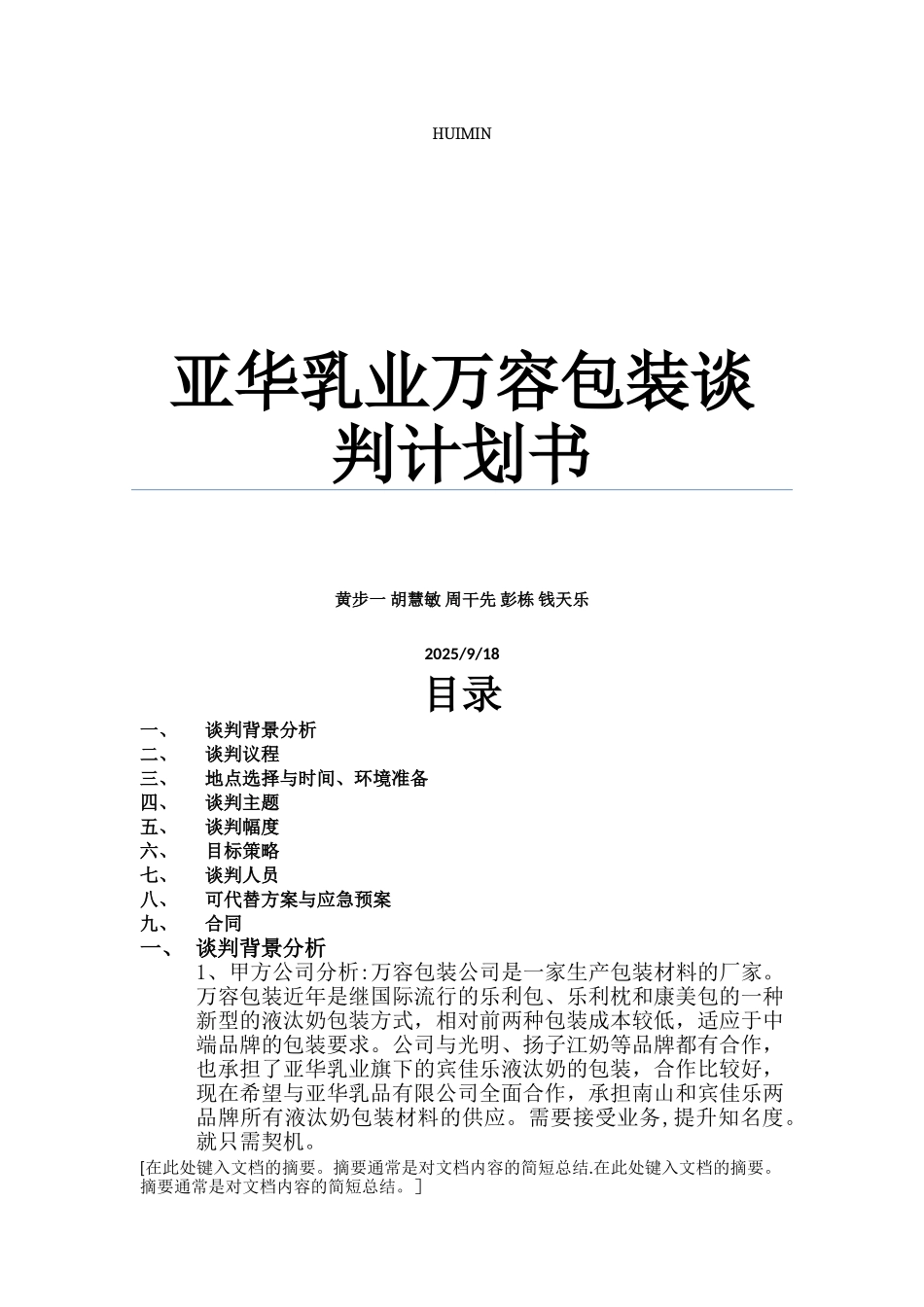 HUIMIN

亚华乳业万容包装谈判计划书

黄步一 胡慧敏 周干先 彭栋 钱天乐

2025/9/18

目录

一、 谈判背景分析
二、 谈判议程
三、 地点选择与时间、环境准备
四、 谈判主题
五、 谈判幅度
六、 目标策略
七、 谈判人员
八、 可代替方案与应急预案
九、 合同

一、 谈判背景分析

1、甲方公司分析:万容包装公司是一家生产包装材料的厂家。万容包装近年是继国际流行的乐利包、乐利枕和康美包的一种新型的液汰奶包装方式，相对前两种包装成本较低，适应于中端品牌的包装要求。公司与光明、扬子江奶等品牌都有合作，也承担了亚华乳业旗下的宾佳乐液汰奶的包装，合作比较好，现在希望与亚华乳品有限公司全面合作，承担南山和宾佳乐两品牌所有液汰奶包装材料的供应。需要接受业务,提升知名度。就只需契机。

[在此处键入文档的摘要。摘要通常是对文档内容的简短总结.在此处键入文档的摘要。摘要通常是对文档内容的简短总结。]